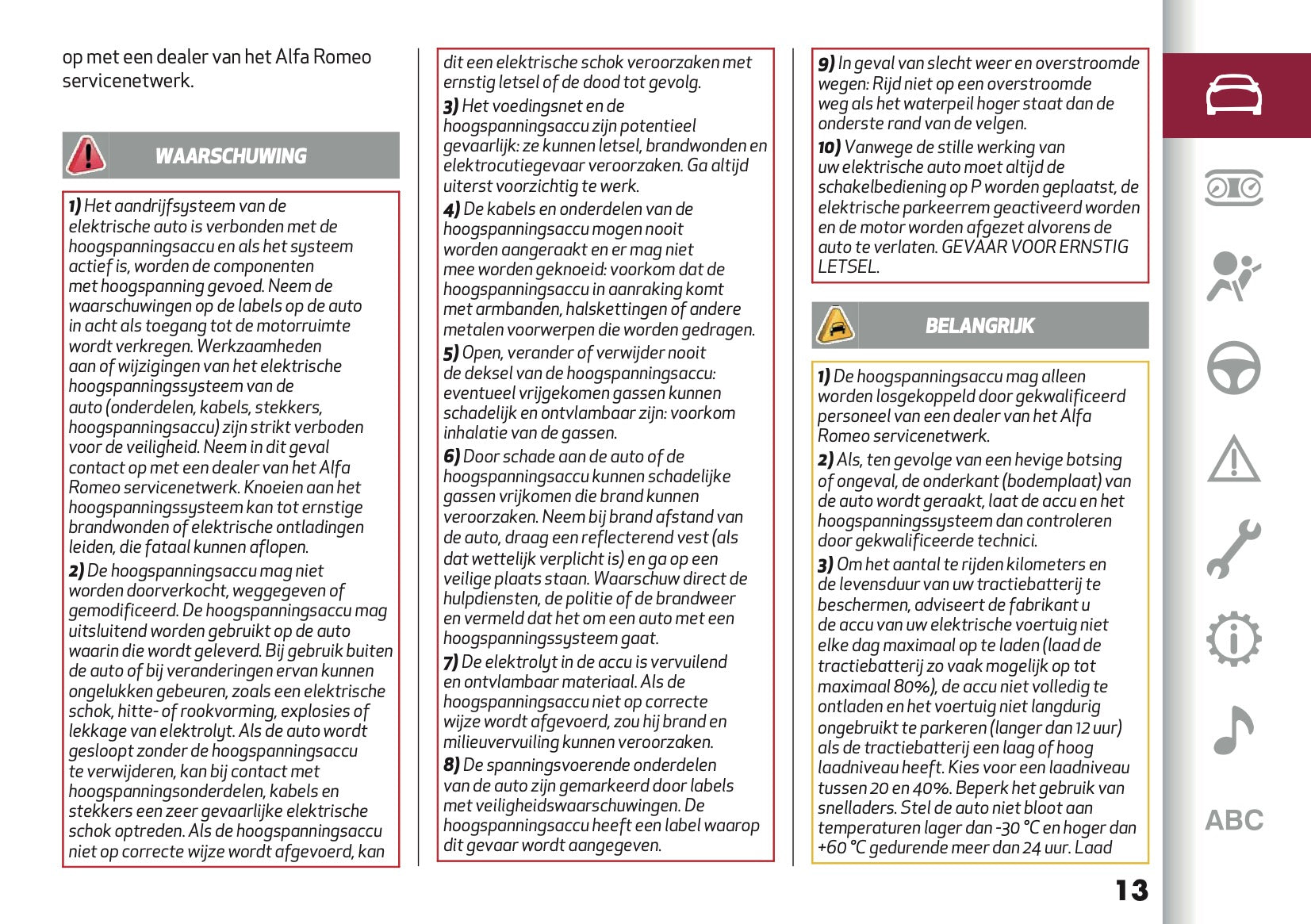 op met een dealer van het Alfa Romeo servicenetwerk.

WAARSCHUWING

1) Het aandrijfsysteem van de elektrische auto is verbonden met de hoogspanningsaccu en als het systeem actief is, worden de componenten met hoogspanning gevoed. Neem de waarschuwingen op de labels op de auto in acht als toegang tot de motorruimte wordt verkregen. Werkzaamheden aan of wijzigingen van het elektrische hoogspanningssysteem van de auto (onderdelen, kabels, stekkers, hoogspanningsaccu) zijn strikt verboden voor de veiligheid. Neem in dit geval contact op met een dealer van het Alfa Romeo servicenetwerk. Knoeien aan het hoogspanningssysteem kan tot ernstige brandwonden of elektrische ontladingen leiden, die fataal kunnen aflopen.
2) De hoogspanningsaccu mag niet worden doorverkocht, weggegeven of gemodificeerd. De hoogspanningsaccu mag uitsluitend worden gebruikt op de auto waarin die wordt geleverd. Bij gebruik buiten de auto of bij veranderingen ervan kunnen ongelukken gebeuren, zoals een elektrische schok, hitte- of rookvorming, explosies of lekkage van elektrolyt. Als de auto wordt gesloopt zonder de hoogspanningsaccu te verwijderen, kan bij contact met hoogspanningsonderdelen, kabels en stekkers een zeer gevaarlijke elektrische schok optreden. Als de hoogspanningsaccu niet op correcte wijze wordt afgevoerd, kan dit een elektrische schok veroorzaken met ernstig letsel of de dood tot gevolg.
3) Het voedingsnet en de hoogspanningsaccu zijn potentieel gevaarlijk: ze kunnen letsel, brandwonden en elektrocutiegevaar veroorzaken. Ga altijd uiterst voorzichtig te werk.
4) De kabels en onderdelen van de hoogspanningsaccu mogen nooit worden aangeraakt en er mag niet mee worden geknoeid: voorkom dat de hoogspanningsaccu in aanraking komt met armbanden, halskettingen of andere metalen voorwerpen die worden gedragen.
5) Open, verander of verwijder nooit de deksel van de hoogspanningsaccu: eventueel vrijgekomen gassen kunnen schadelijk en ontvlambaar zijn: voorkom inhalatie van de gassen.
6) Door schade aan de auto of de hoogspanningsaccu kunnen schadelijke gassen vrijkomen die brand kunnen veroorzaken. Neem bij brand afstand van de auto, draag een reflecterend vest (als dat wettelijk verplicht is) en ga op een veilige plaats staan. Waarschuw direct de hulpdiensten, de politie of de brandweer en vermeld dat het om een auto met een hoogspanningssysteem gaat.
7) De elektrolyt in de accu is vervuilend en ontvlambaar materiaal. Als de hoogspanningsaccu niet op correcte wijze wordt afgevoerd, zou hij brand en milieuvervuiling kunnen veroorzaken.
8) De spanningsvoerende onderdelen van de auto zijn gemarkeerd door labels met veiligheidswaarschuwingen. De hoogspanningsaccu heeft een label waarop dit gevaar wordt aangegeven.
9) In geval van slecht weer en overstroomde wegen: Rijd niet op een overstroomde weg als het waterpeil hoger staat dan de onderste rand van de velgen.
10) Vanwege de stille werking van uw elektrische auto moet altijd de schakelbediening op P worden geplaatst, de elektrische parkeerrem geactiveerd worden en de motor worden afgezet alvorens de auto te verlaten. GEVAAR VOOR ERNSTIG LETSEL.

BELANGRIJK

1) De hoogspanningsaccu mag alleen worden losgekoppeld door gekwalificeerd personeel van een dealer van het Alfa Romeo servicenetwerk.
2) Als, ten gevolge van een hevige botsing of ongeval, de onderkant (bodemplaat) van de auto wordt geraakt, laat de accu en het hoogspanningssysteem dan controleren door gekwalificeerde technici.
3) Om het aantal te rijden kilometers en de levensduur van uw tractiebatterij te beschermen, adviseert de fabrikant u de accu van uw elektrische voertuig niet elke dag maximaal op te laden (laad de tractiebatterij zo vaak mogelijk op tot maximaal 80%), de accu niet volledig te ontladen en het voertuig niet langdurig ongebruikt te parkeren (langer dan 12 uur) als de tractiebatterij een laag of hoog laadniveau heeft. Kies voor een laadniveau tussen 20 en 40%. Beperk het gebruik van snelladers. Stel de auto niet bloot aan temperaturen lager dan -30 °C en hoger dan +60 °C gedurende meer dan 24 uur. Laad

13

ABC